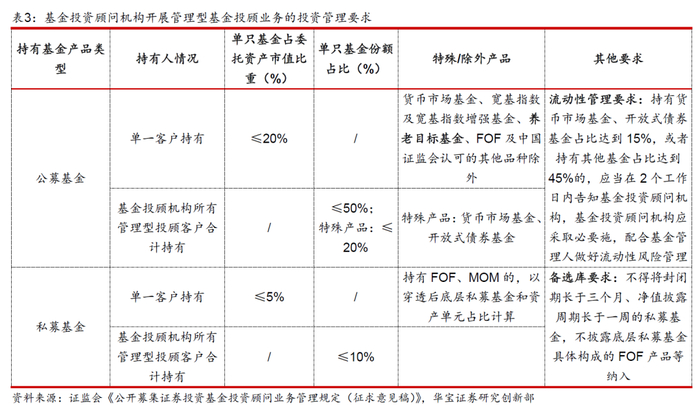 表3：基金投资顾问机构开展管理型基金投顾业务的投资管理要求

| 持有基金产品类型 | 持有人情况 | 单只基金占委托资产市值比重（%） | 单只基金份额占比（%） | 特殊/除外产品 | 其他要求 |
|---|---|---|---|---|---|
| 公募基金 | 单一客户持有 | ≤20% | / | 货币市场基金、宽基指数及宽基指数增强基金、养老目标基金、FOF及中国证监会认可的其他品种除外 | 流动性管理要求：持有货币市场基金、开放式债券基金占比达到15%，或者持有其他基金占比达到45%的，应当在2个工作日内告知基金投资顾问机构，基金投资顾问机构应采取必要施，配合基金管理人做好流动性风险管理 |
|  | 基金投顾机构所有管理型投顾客户合计持有 | / | ≤50%；特殊产品：≤20% | 特殊产品：货币市场基金、开放式债券基金 |  |
| 私募基金 | 单一客户持有 | ≤5% | / | 持有FOF、MOM的，以穿透后底层私募基金和资产单元占比计算 | 备选库要求：不得将封闭期长于三个月、净值披露周期长于一周的私募基金，不披露底层私募基金具体构成的FOF产品等纳入 |
|  | 基金投顾机构所有管理型投顾客户合计持有 | / | ≤10% |  |  |

资料来源：证监会《公开募集证券投资基金投资顾问业务管理规定（征求意见稿）》，华宝证券研究创新部